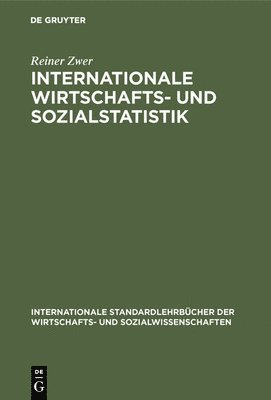 DE GRUYTER

Reiner Zwer

INTERNATIONALE WIRTSCHAFTS- UND SOZIALSTATISTIK

INTERNATIONALE STANDARDLEHRBÜCHER DER WIRTSCHAFTS- UND SOZIALWISSENSCHAFTEN

DE
G